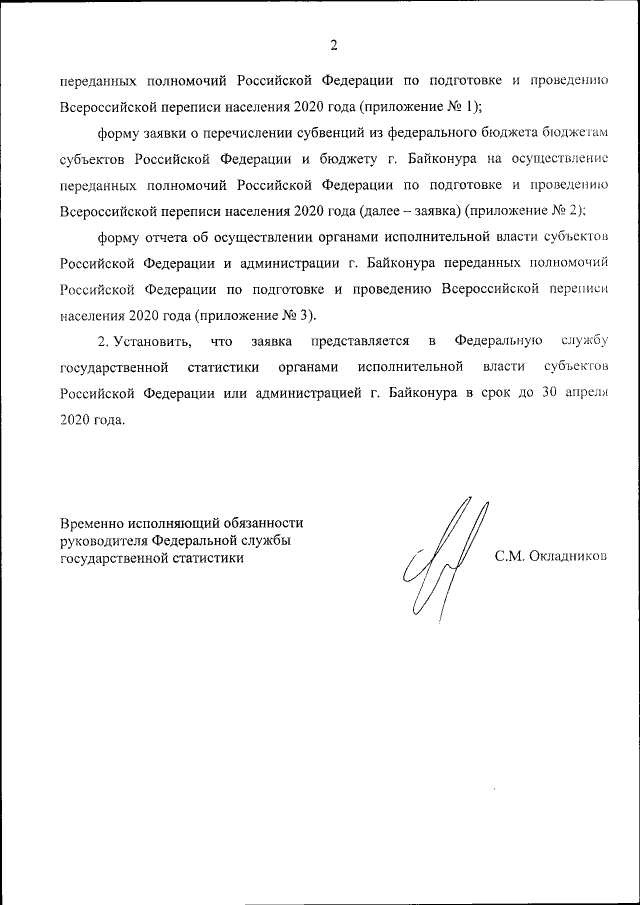 2

переданных полномочий Российской Федерации по подготовке и проведению Всероссийской переписи населения 2020 года (приложение № 1);

форму заявки о перечислении субвенций из федерального бюджета бюджетам субъектов Российской Федерации и бюджету г. Байконура на осуществление переданных полномочий Российской Федерации по подготовке и проведению Всероссийской переписи населения 2020 года (далее – заявка) (приложение № 2);

форму отчета об осуществлении органами исполнительной власти субъектов Российской Федерации и администрации г. Байконура переданных полномочий Российской Федерации по подготовке и проведению Всероссийской переписи населения 2020 года (приложение № 3).

2. Установить, что заявка представляется в Федеральную службу государственной статистики органами исполнительной власти субъектов Российской Федерации или администрацией г. Байконура в срок до 30 апреля 2020 года.

Временно исполняющий обязанности руководителя Федеральной службы государственной статистики

С.М. Окладников